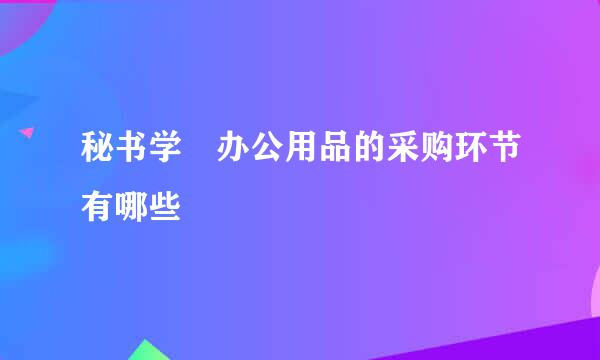 秘书学　办公用品的采购环节有哪些